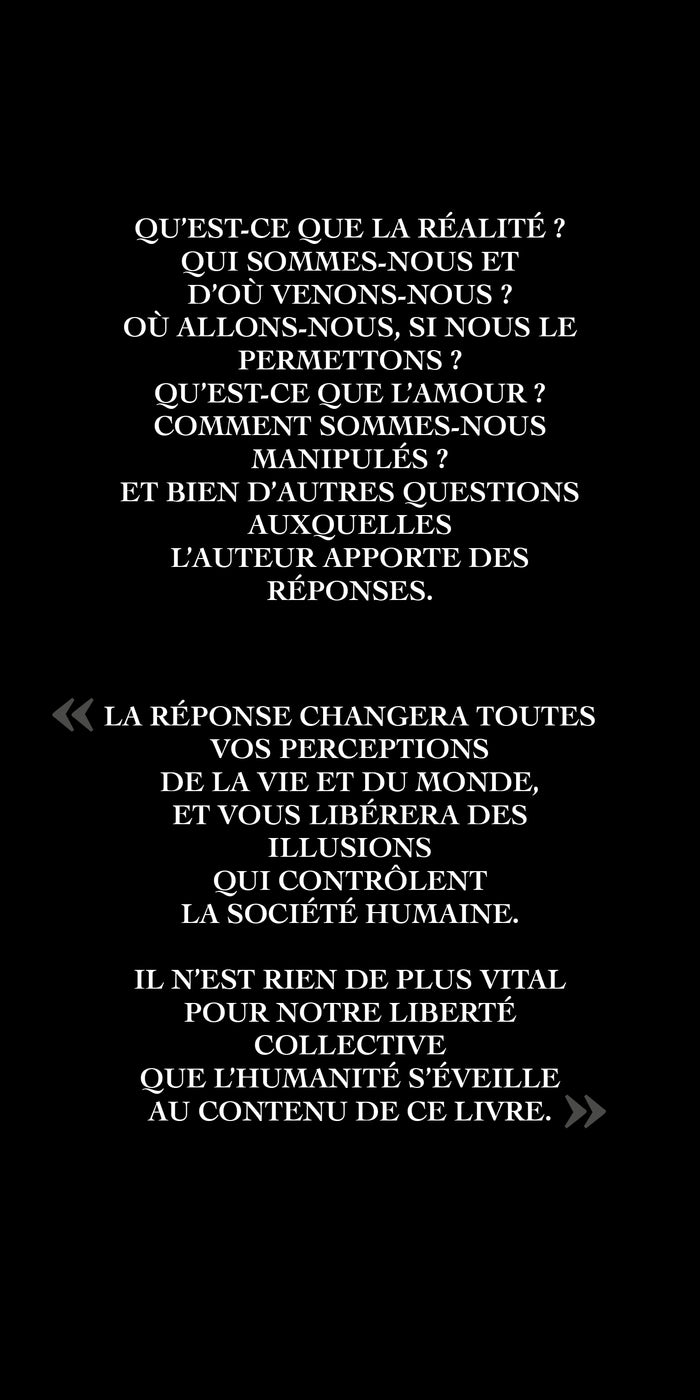 QU'EST-CE QUE LA RÉALITÉ ?
QUI SOMMES-NOUS ET
D'OÙ VENONS-NOUS ?
OÙ ALLONS-NOUS, SI NOUS LE PERMETTONS ?
QU'EST-CE QUE L'AMOUR ?
COMMENT SOMMES-NOUS MANIPULÉS ?
ET BIEN D'AUTRES QUESTIONS AUXQUELLES L'AUTEUR APPORTE DES RÉPONSES.

« LA RÉPONSE CHANGERA TOUTES VOS PERCEPTIONS DE LA VIE ET DU MONDE, ET VOUS LIBÉRERA DES ILLUSIONS QUI CONTRÔLENT LA SOCIÉTÉ HUMAINE.

IL N'EST RIEN DE PLUS VITAL POUR NOTRE LIBERTÉ COLLECTIVE QUE L'HUMANITÉ S'ÉVEILLE AU CONTENU DE CE LIVRE. »